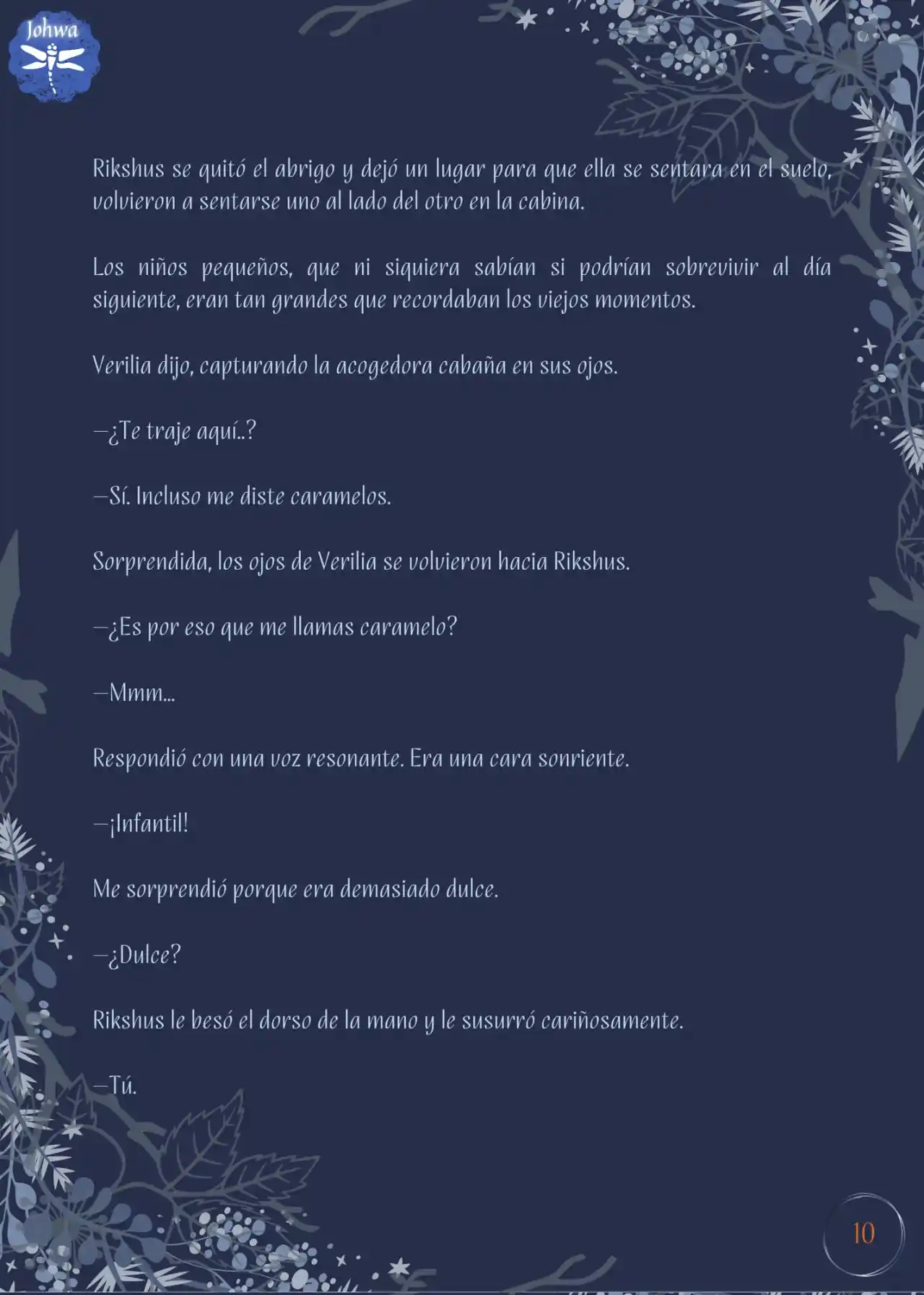 Johwa

Rikshus se quitó el abrigo y dejó un lugar para que ella se sentara en el suelo, volvieron a sentarse uno al lado del otro en la cabina.

Los niños pequeños, que ni siquiera sabían si podrían sobrevivir al día siguiente, eran tan grandes que recordaban los viejos momentos.

Verilia dijo, capturando la acogedora cabaña en sus ojos.

—¿Te traje aquí..?

—Sí. Incluso me diste caramelos.

Sorprendida, los ojos de Verilia se volvieron hacia Rikshus.

—¿Es por eso que me llamas caramelo?

—Mmm...

Respondió con una voz resonante. Era una cara sonriente.

—¡Infantil!

Me sorprendió porque era demasiado dulce.

—¿Dulce?

Rikshus le besó el dorso de la mano y le susurró cariñosamente.

—Tú.

10